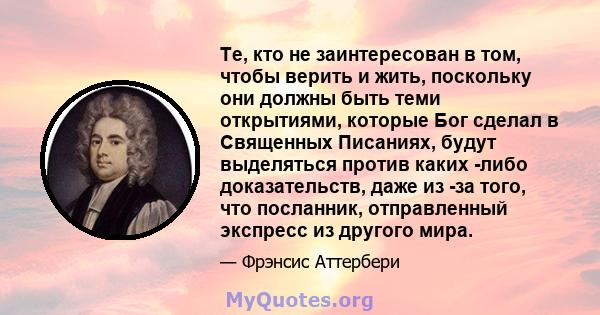 Те, кто не заинтересован в том, чтобы верить и жить, поскольку они должны быть теми открытиями, которые Бог сделал в Священных Писаниях, будут выделяться против каких -либо доказательств, даже из -за того, что посланник, отправленный экспресс из другого мира.

— Фрэнсис Аттербери

MyQuotes.org